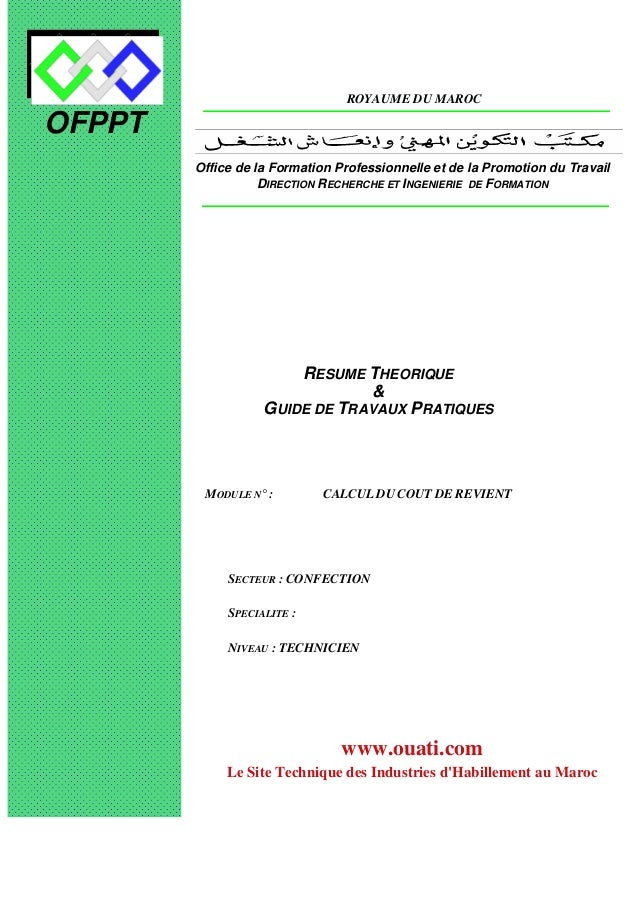 OFPPT

ROYAUME DU MAROC

مكتب التكوين المهني وإنعاش الشغل

Office de la Formation Professionnelle et de la Promotion du Travail
DIRECTION RECHERCHE ET INGENIERIE DE FORMATION

RESUME THEORIQUE
&
GUIDE DE TRAVAUX PRATIQUES

MODULE N° : CALCUL DU COUT DE REVIENT

SECTEUR : CONFECTION

SPECIALITE :

NIVEAU : TECHNICIEN

www.ouati.com
Le Site Technique des Industries d'Habillement au Maroc